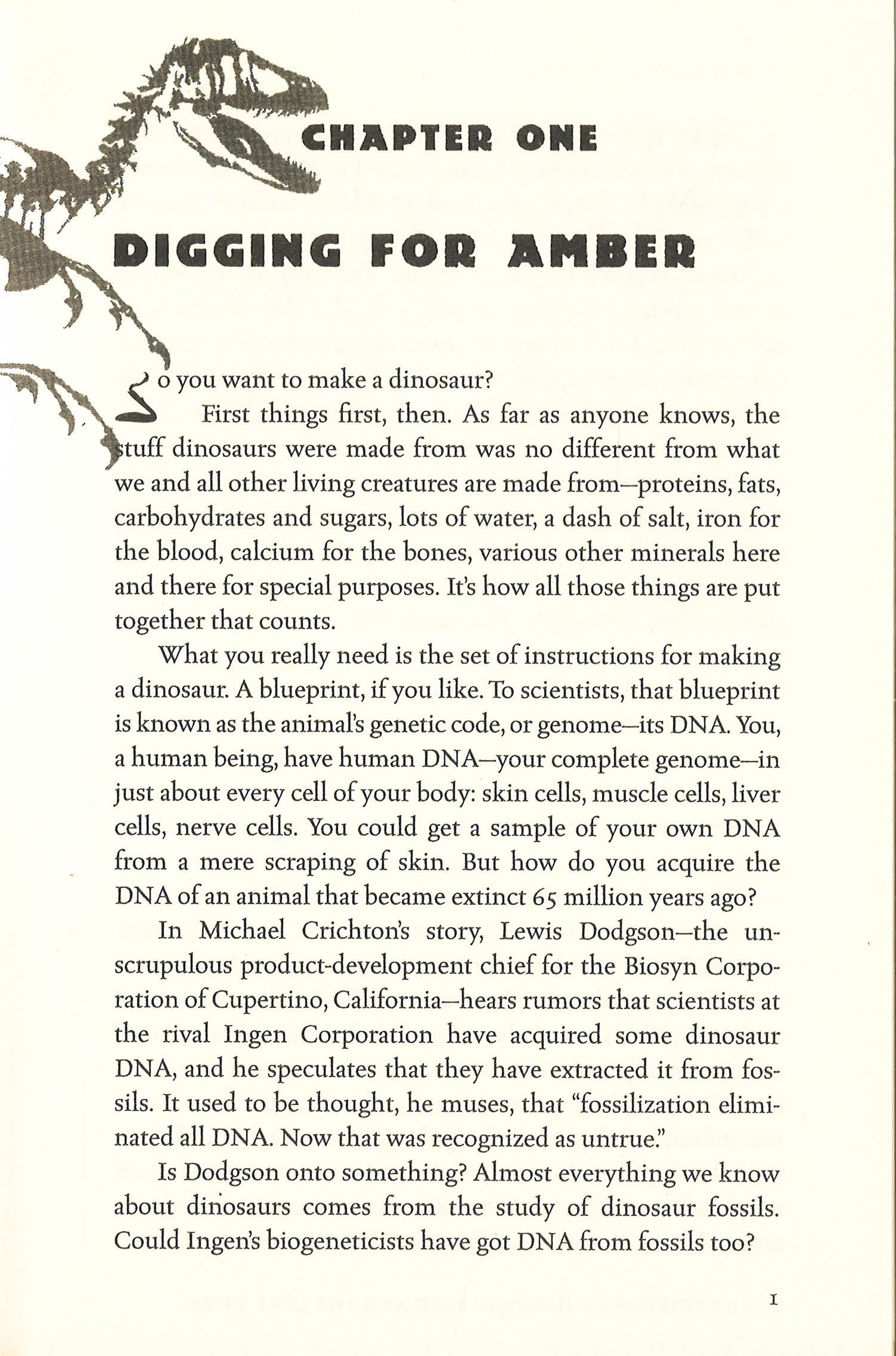 CHAPTER ONE

DIGGING FOR AMBER

So you want to make a dinosaur?

First things first, then. As far as anyone knows, the stuff dinosaurs were made from was no different from what we and all other living creatures are made from—proteins, fats, carbohydrates and sugars, lots of water, a dash of salt, iron for the blood, calcium for the bones, various other minerals here and there for special purposes. It's how all those things are put together that counts.

What you really need is the set of instructions for making a dinosaur. A blueprint, if you like. To scientists, that blueprint is known as the animal's genetic code, or genome—its DNA. You, a human being, have human DNA—your complete genome—in just about every cell of your body: skin cells, muscle cells, liver cells, nerve cells. You could get a sample of your own DNA from a mere scraping of skin. But how do you acquire the DNA of an animal that became extinct 65 million years ago?

In Michael Crichton's story, Lewis Dodgson—the unscrupulous product-development chief for the Biosyn Corporation of Cupertino, California—hears rumors that scientists at the rival Ingen Corporation have acquired some dinosaur DNA, and he speculates that they have extracted it from fossils. It used to be thought, he muses, that "fossilization eliminated all DNA. Now that was recognized as untrue."

Is Dodgson onto something? Almost everything we know about dinosaurs comes from the study of dinosaur fossils. Could Ingen's biogeneticists have got DNA from fossils too?

1